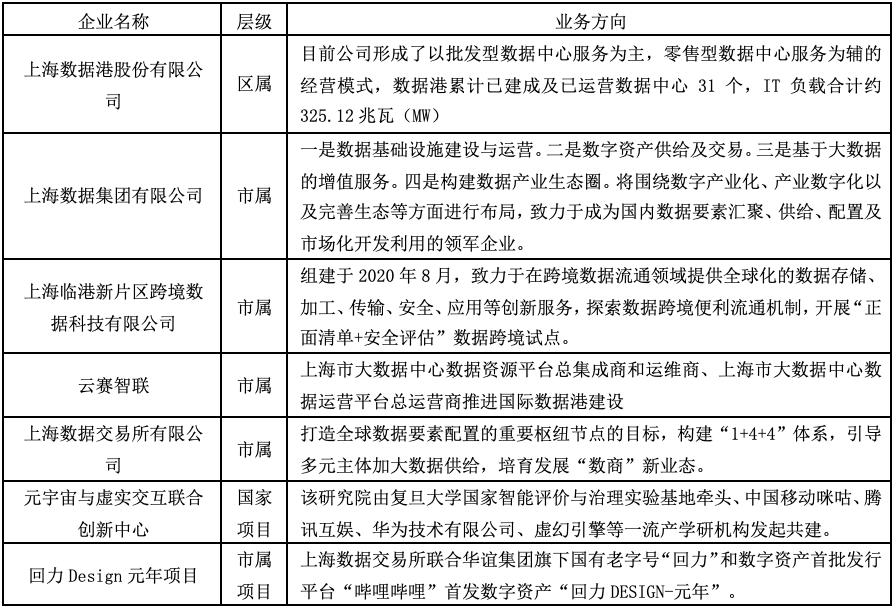 | 企业名称 | 层级 | 业务方向 |
|---|---|---|
| 上海数据港股份有限公司 | 区属 | 目前公司形成了以批发型数据中心服务为主，零售型数据中心服务为辅的经营模式，数据港累计已建成及已运营数据中心 31 个，IT 负载合计约 325.12 兆瓦（MW） |
| 上海数据集团有限公司 | 市属 | 一是数据基础设施建设与运营。二是数字资产供给及交易。三是基于大数据的增值服务。四是构建数据产业生态圈。将围绕数字产业化、产业数字化以及完善生态等方面进行布局，致力于成为国内数据要素汇聚、供给、配置及市场化开发利用的领军企业。 |
| 上海临港新片区跨境数据科技有限公司 | 市属 | 组建于 2020 年 8 月，致力于在跨境数据流通领域提供全球化的数据存储、加工、传输、安全、应用等创新服务，探索数据跨境便利流通机制，开展“正面清单+安全评估”数据跨境试点。 |
| 云赛智联 | 市属 | 上海市大数据中心数据资源平台总集成商和运维商、上海市大数据中心数据运营平台总运营商推进国际数据港建设 |
| 上海数据交易所有限公司 | 市属 | 打造全球数据要素配置的重要枢纽节点的目标，构建“1+4+4”体系，引导多元主体加大数据供给，培育发展“数商”新业态。 |
| 元宇宙与虚实交互联合创新中心 | 国家项目 | 该研究院由复旦大学国家智能评价与治理实验基地牵头、中国移动咪咕、腾讯互娱、华为技术有限公司、虚幻引擎等一流产学研机构发起共建。 |
| 回力 Design 元年项目 | 市属项目 | 上海数据交易所联合华谊集团旗下国有老字号“回力”和数字资产首批发行平台“哔哩哔哩”首发数字资产“回力 DESIGN-元年”。 |